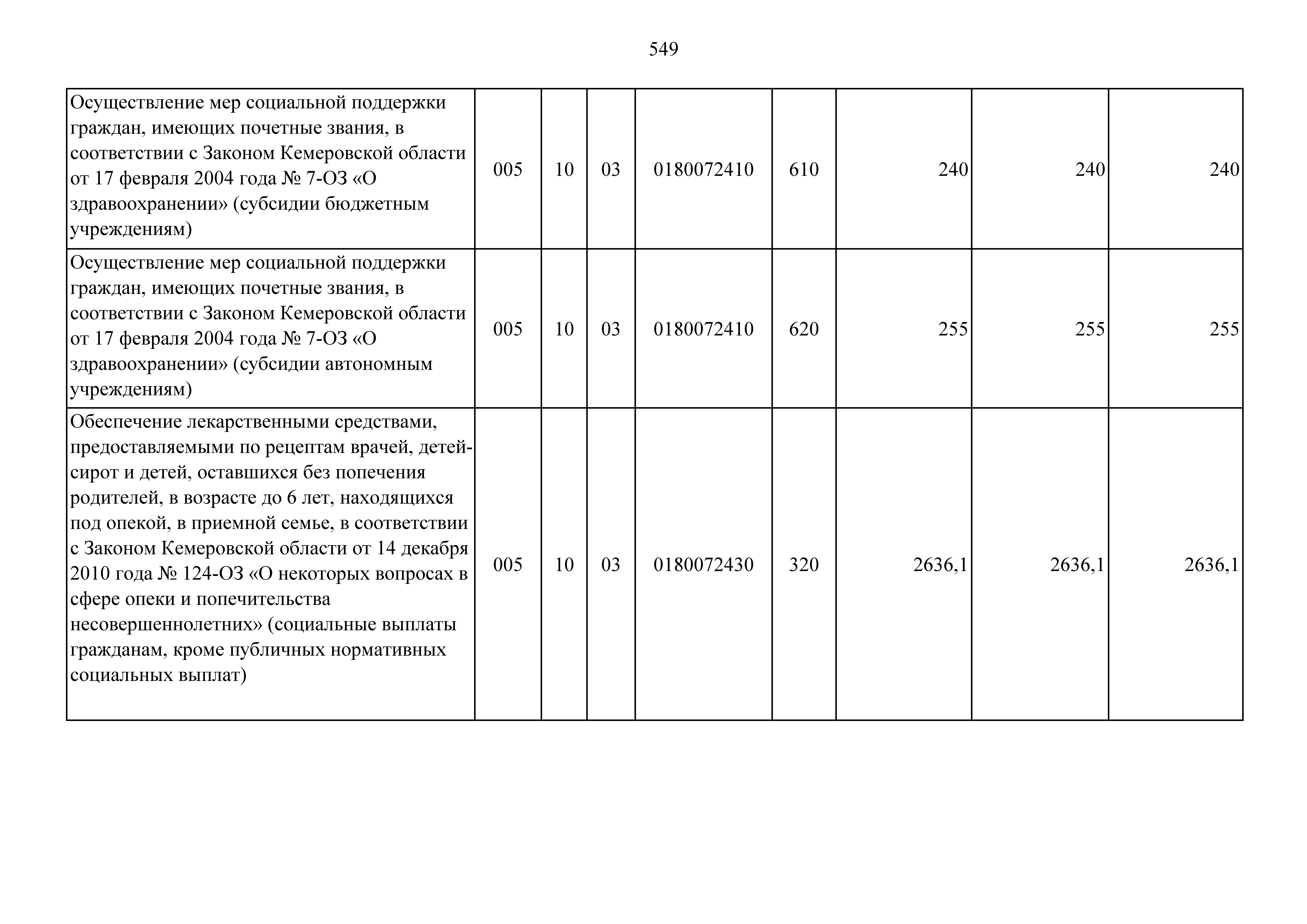 549

| | | | | | | | | |
|---|---|---|---|---|---|---|---|---|
| Осуществление мер социальной поддержки граждан, имеющих почетные звания, в соответствии с Законом Кемеровской области от 17 февраля 2004 года № 7-ОЗ «О здравоохранении» (субсидии бюджетным учреждениям) | 005 | 10 | 03 | 0180072410 | 610 | 240 | 240 | 240 |
| Осуществление мер социальной поддержки граждан, имеющих почетные звания, в соответствии с Законом Кемеровской области от 17 февраля 2004 года № 7-ОЗ «О здравоохранении» (субсидии автономным учреждениям) | 005 | 10 | 03 | 0180072410 | 620 | 255 | 255 | 255 |
| Обеспечение лекарственными средствами, предоставляемыми по рецептам врачей, детей-сирот и детей, оставшихся без попечения родителей, в возрасте до 6 лет, находящихся под опекой, в приемной семье, в соответствии с Законом Кемеровской области от 14 декабря 2010 года № 124-ОЗ «О некоторых вопросах в сфере опеки и попечительства несовершеннолетних» (социальные выплаты гражданам, кроме публичных нормативных социальных выплат) | 005 | 10 | 03 | 0180072430 | 320 | 2636,1 | 2636,1 | 2636,1 |